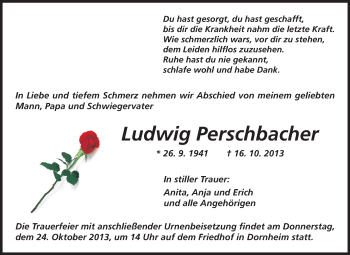 Du hast gesorgt, du hast geschafft,
bis dir die Krankheit nahm die letzte Kraft.
Wie schmerzlich wars, vor dir zu stehen,
dem Leiden hilflos zuzusehen.
Ruhe hast du nie gekannt,
schlafe wohl und habe Dank.

In Liebe und tiefem Schmerz nehmen wir Abschied von meinem geliebten Mann, Papa und Schwiegervater

Ludwig Perschbacher

* 26. 9. 1941 † 16. 10. 2013

In stiller Trauer:
Anita, Anja und Erich
und alle Angehörigen

Die Trauerfeier mit anschließender Urnenbeisetzung findet am Donnerstag, dem 24. Oktober 2013, um 14 Uhr auf dem Friedhof in Dornheim statt.